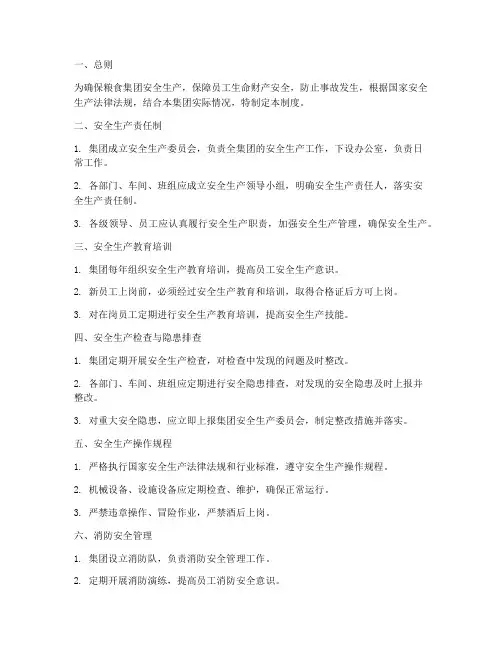 一、总则

为确保粮食集团安全生产，保障员工生命财产安全，防止事故发生，根据国家安全生产法律法规，结合本集团实际情况，特制定本制度。

二、安全生产责任制

1. 集团成立安全生产委员会，负责全集团的安全生产工作，下设办公室，负责日常工作。

2. 各部门、车间、班组应成立安全生产领导小组，明确安全生产责任人，落实安全生产责任制。

3. 各级领导、员工应认真履行安全生产职责，加强安全生产管理，确保安全生产。

三、安全生产教育培训

1. 集团每年组织安全生产教育培训，提高员工安全生产意识。

2. 新员工上岗前，必须经过安全生产教育和培训，取得合格证后方可上岗。

3. 对在岗员工定期进行安全生产教育培训，提高安全生产技能。

四、安全生产检查与隐患排查

1. 集团定期开展安全生产检查，对检查中发现的问题及时整改。

2. 各部门、车间、班组应定期进行安全隐患排查，对发现的安全隐患及时上报并整改。

3. 对重大安全隐患，应立即上报集团安全生产委员会，制定整改措施并落实。

五、安全生产操作规程

1. 严格执行国家安全生产法律法规和行业标准，遵守安全生产操作规程。

2. 机械设备、设施设备应定期检查、维护，确保正常运行。

3. 严禁违章操作、冒险作业，严禁酒后上岗。

六、消防安全管理

1. 集团设立消防队，负责消防安全管理工作。

2. 定期开展消防演练，提高员工消防安全意识。